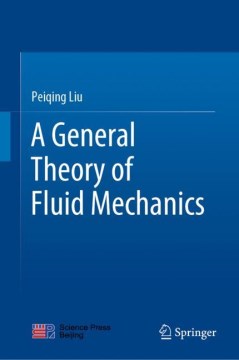 Peiqing Liu

A General Theory of Fluid Mechanics

Science Press Beijing

Springer